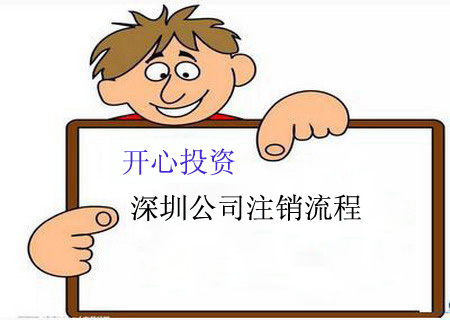 开心投资

深圳公司注销流程